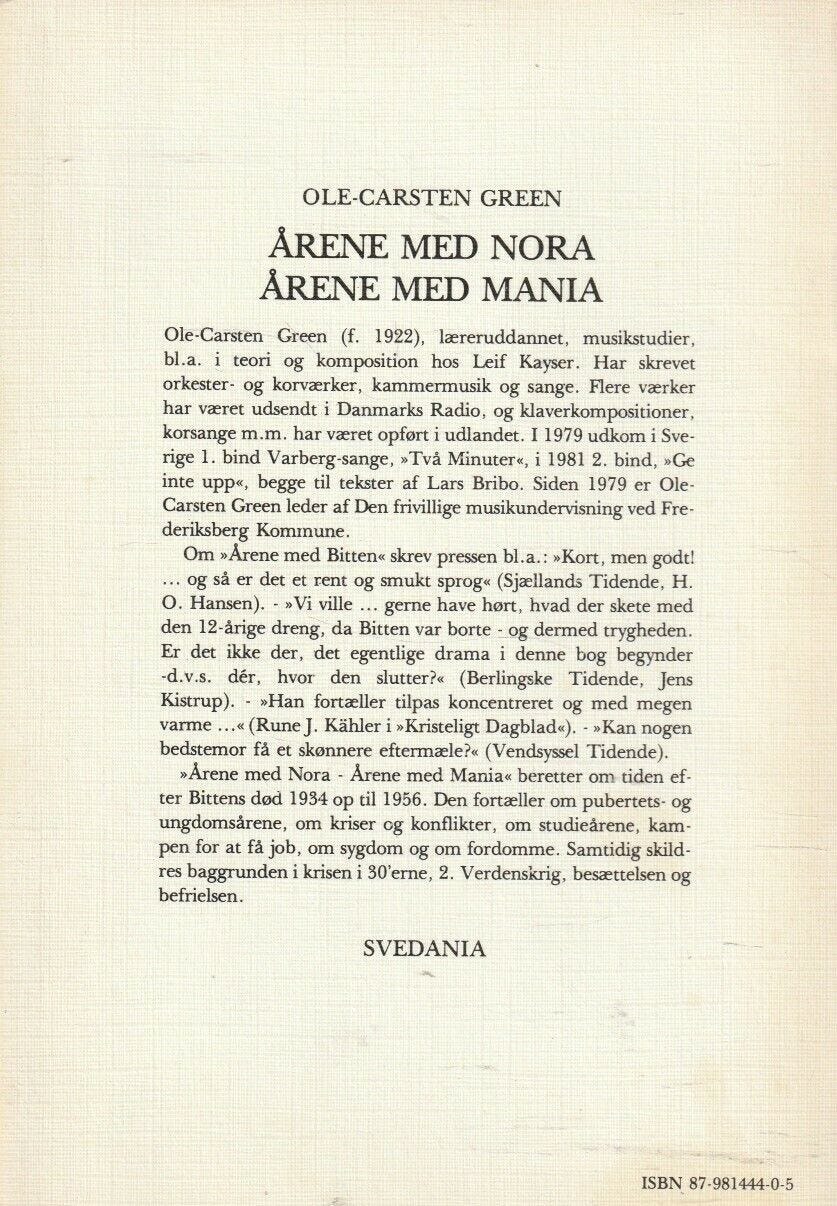 OLE-CARSTEN GREEN

ÅRENE MED NORA
ÅRENE MED MANIA

Ole-Carsten Green (f. 1922), læreruddannet, musikstudier, bl.a. i teori og komposition hos Leif Kayser. Har skrevet orkester- og korværker, kammermusik og sange. Flere værker har været udsendt i Danmarks Radio, og klaverkompositioner, korsange m.m. har været opført i udlandet. I 1979 udkom i Sverige 1. bind Varberg-sange, »Två Minuter«, i 1981 2. bind, »Ge inte upp«, begge til tekster af Lars Bribo. Siden 1979 er Ole-Carsten Green leder af Den frivillige musikundervisning ved Frederiksberg Kommune.

Om »Årene med Bitten« skrev pressen bl.a.: »Kort, men godt! ... og så er det et rent og smukt sprog« (Sjællands Tidende, H. O. Hansen). - »Vi ville ... gerne have hørt, hvad der skete med den 12-årige dreng, da Bitten var borte - og dermed trygheden. Er det ikke der, det egentlige drama i denne bog begynder -d.v.s. dér, hvor den slutter?« (Berlingske Tidende, Jens Kistrup). - »Han fortæller tilpas koncentreret og med megen varme ...« (Rune J. Kähler i »Kristeligt Dagblad«). - »Kan nogen bedstemor få et skønnere eftermæle?« (Vendsyssel Tidende).

»Årene med Nora - Årene med Mania« beretter om tiden efter Bittens død 1934 op til 1956. Den fortæller om pubertets- og ungdomsårene, om kriser og konflikter, om studieårene, kampen for at få job, om sygdom og om fordomme. Samtidig skildres baggrunden i krisen i 30'erne, 2. Verdenskrig, besættelsen og befrielsen.

SVEDANIA

ISBN 87-981444-0-5